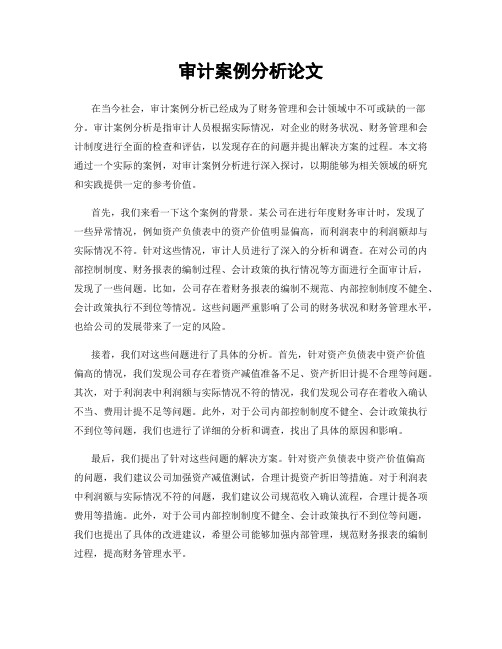 审计案例分析论文

在当今社会，审计案例分析已经成为了财务管理和会计领域中不可或缺的一部分。审计案例分析是指审计人员根据实际情况，对企业的财务状况、财务管理和会计制度进行全面的检查和评估，以发现存在的问题并提出解决方案的过程。本文将通过一个实际的案例，对审计案例分析进行深入探讨，以期能够为相关领域的研究和实践提供一定的参考价值。

首先，我们来看一下这个案例的背景。某公司在进行年度财务审计时，发现了一些异常情况，例如资产负债表中的资产价值明显偏高，而利润表中的利润额却与实际情况不符。针对这些情况，审计人员进行了深入的分析和调查。在对公司的内部控制制度、财务报表的编制过程、会计政策的执行情况等方面进行全面审计后，发现了一些问题。比如，公司存在着财务报表的编制不规范、内部控制制度不健全、会计政策执行不到位等情况。这些问题严重影响了公司的财务状况和财务管理水平，也给公司的发展带来了一定的风险。

接着，我们对这些问题进行了具体的分析。首先，针对资产负债表中资产价值偏高的情况，我们发现公司存在着资产减值准备不足、资产折旧计提不合理等问题。其次，对于利润表中利润额与实际情况不符的情况，我们发现公司存在着收入确认不当、费用计提不足等问题。此外，对于公司内部控制制度不健全、会计政策执行不到位等问题，我们也进行了详细的分析和调查，找出了具体的原因和影响。

最后，我们提出了针对这些问题的解决方案。针对资产负债表中资产价值偏高的问题，我们建议公司加强资产减值测试，合理计提资产折旧等措施。对于利润表中利润额与实际情况不符的问题，我们建议公司规范收入确认流程，合理计提各项费用等措施。此外，对于公司内部控制制度不健全、会计政策执行不到位等问题，我们也提出了具体的改进建议，希望公司能够加强内部管理，规范财务报表的编制过程，提高财务管理水平。